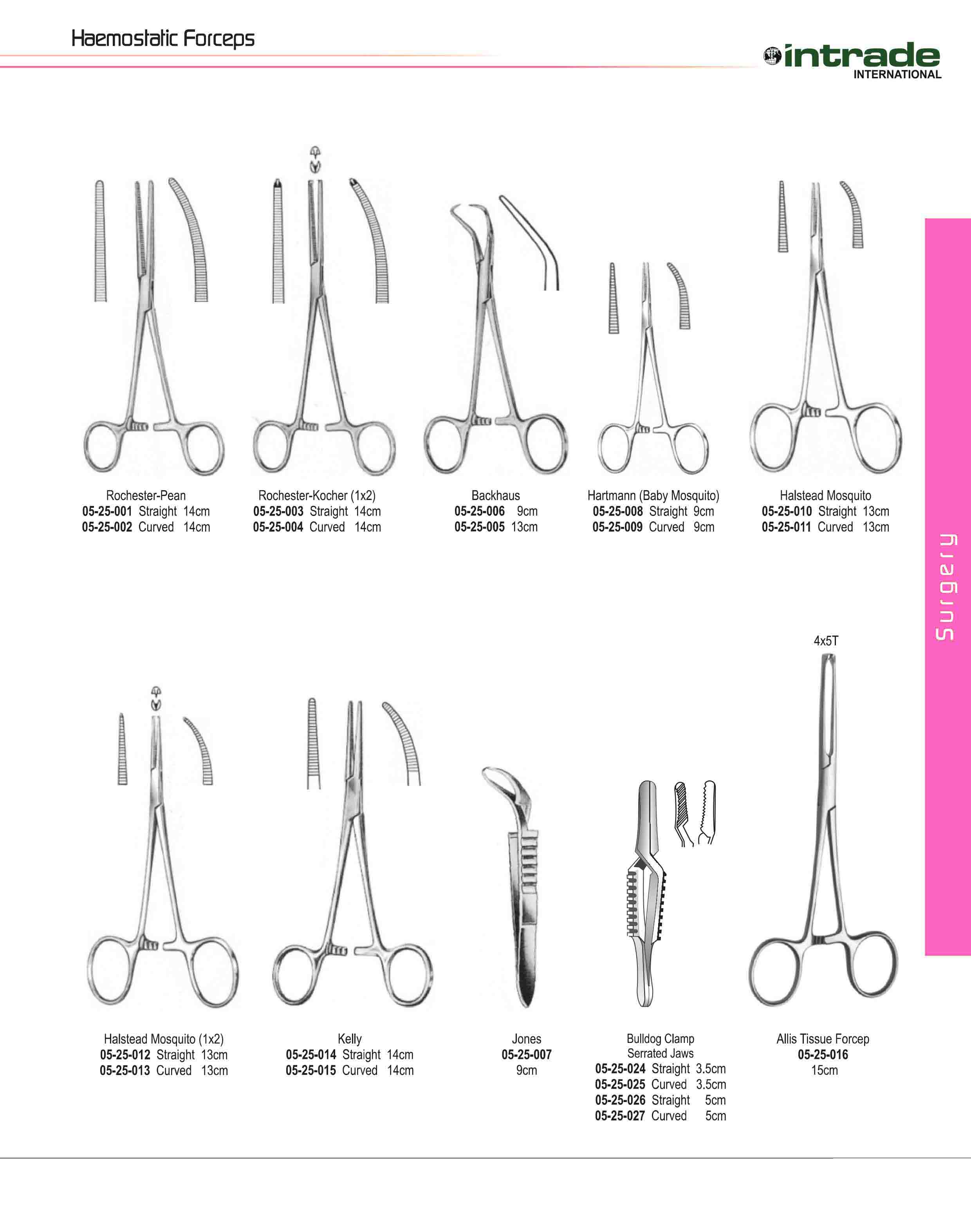 Haemostatic Forceps

intrade
INTERNATIONAL

Rochester-Pean
05-25-001 Straight 14cm
05-25-002 Curved 14cm

Rochester-Kocher (1x2)
05-25-003 Straight 14cm
05-25-004 Curved 14cm

Backhaus
05-25-006 9cm
05-25-005 13cm

Hartmann (Baby Mosquito)
05-25-008 Straight 9cm
05-25-009 Curved 9cm

Halstead Mosquito
05-25-010 Straight 13cm
05-25-011 Curved 13cm

Surgery

4x5T

Halstead Mosquito (1x2)
05-25-012 Straight 13cm
05-25-013 Curved 13cm

Kelly
05-25-014 Straight 14cm
05-25-015 Curved 14cm

Jones
05-25-007
9cm

Bulldog Clamp
Serrated Jaws
05-25-024 Straight 3.5cm
05-25-025 Curved 3.5cm
05-25-026 Straight 5cm
05-25-027 Curved 5cm

Allis Tissue Forcep
05-25-016
15cm